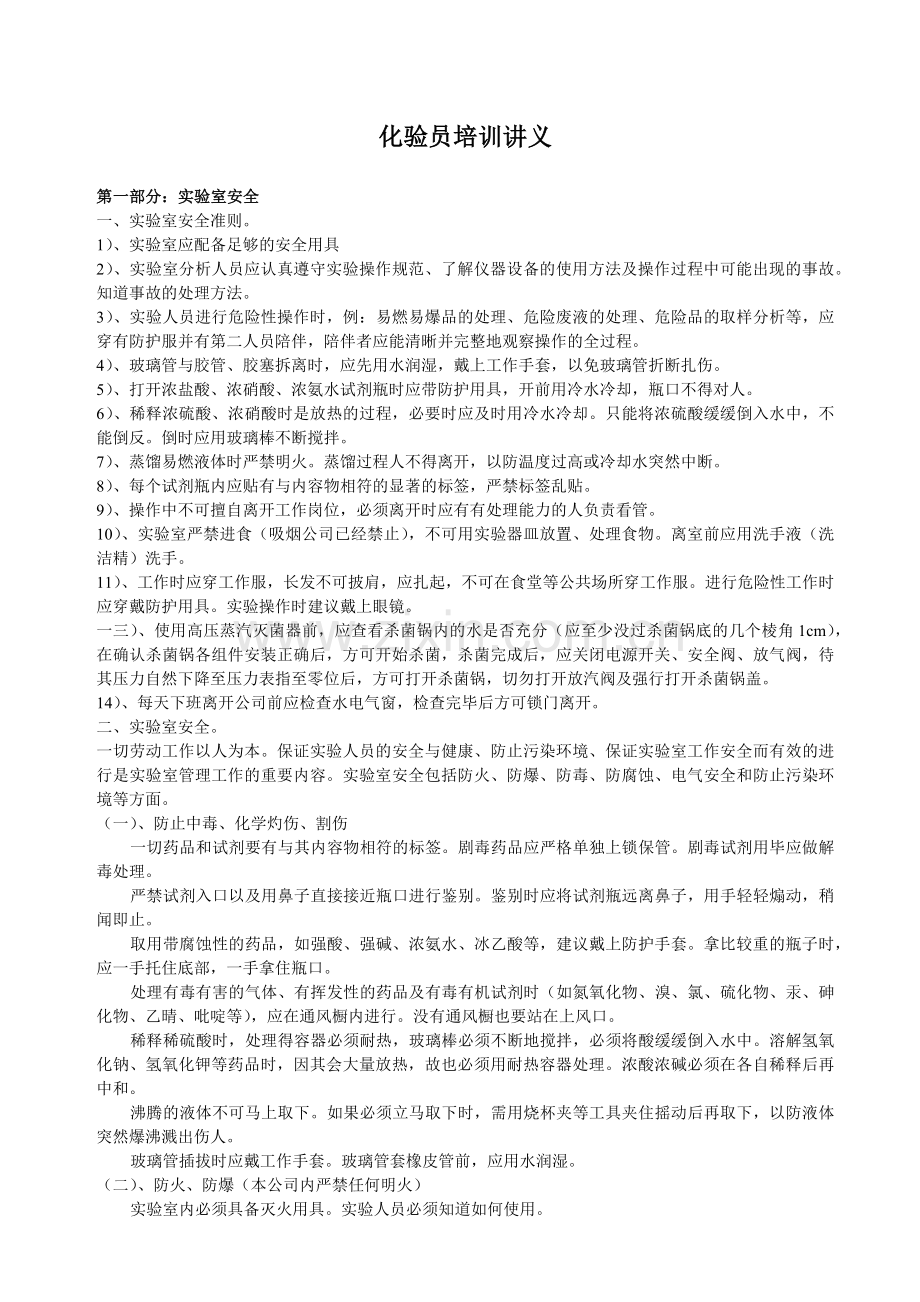 化验员培训讲义

第一部分：实验室安全
一、实验室安全准则。
1)、实验室应配备足够的安全用具
2)、实验室分析人员应认真遵守实验操作规范、了解仪器设备的使用方法及操作过程中可能出现的事故。知道事故的处理方法。
3)、实验人员进行危险性操作时，例：易燃易爆品的处理、危险废液的处理、危险品的取样分析等，应穿有防护服并有第二人员陪伴，陪伴者应能清晰并完整地观察操作的全过程。
4)、玻璃管与胶管、胶塞拆离时，应先用水润湿，戴上工作手套，以免玻璃管折断扎伤。
5)、打开浓盐酸、浓硝酸、浓氨水试剂瓶时应带防护用具，开前用冷水冷却，瓶口不得对人。
6)、稀释浓硫酸、浓硝酸时是放热的过程，必要时应及时用冷水冷却。只能将浓硫酸缓缓倒入水中，不能倒反。倒时应用玻璃棒不断搅拌。
7)、蒸馏易燃液体时严禁明火。蒸馏过程人不得离开，以防温度过高或冷却水突然中断。
8)、每个试剂瓶内应贴有与内容物相符的显著的标签，严禁标签乱贴。
9)、操作中不可擅自离开工作岗位，必须离开时应有有处理能力的人负责看管。
10)、实验室严禁进食（吸烟公司已经禁止），不可用实验器皿放置、处理食物。离室前应用洗手液（洗洁精）洗手。
11)、工作时应穿工作服，长发不可披肩，应扎起，不可在食堂等公共场所穿工作服。进行危险性工作时应穿戴防护用具。实验操作时建议戴上眼镜。
一三)、使用高压蒸汽灭菌器前，应查看杀菌锅内的水是否充分（应至少没过杀菌锅底的几个棱角 1cm），在确认杀菌锅各组件安装正确后，方可开始杀菌，杀菌完成后，应关闭电源开关、安全阀、放气阀，待其压力自然下降至压力表指至零位后，方可打开杀菌锅，切勿打开放汽阀及强行打开杀菌锅盖。
14)、每天下班离开公司前应检查水电气窗，检查完毕后方可锁门离开。
二、实验室安全。
一切劳动工作以人为本。保证实验人员的安全与健康、防止污染环境、保证实验室工作安全而有效的进行是实验室管理工作的重要内容。实验室安全包括防火、防爆、防毒、防腐蚀、电气安全和防止污染环境等方面。
（一）、防止中毒、化学灼伤、割伤
一切药品和试剂要有与其内容物相符的标签。剧毒药品应严格单独上锁保管。剧毒试剂用毕应做解毒处理。
严禁试剂入口以及用鼻子直接接近瓶口进行鉴别。鉴别时应将试剂瓶远离鼻子，用手轻轻煽动，稍闻即止。
取用带腐蚀性的药品，如强酸、强碱、浓氨水、冰乙酸等，建议戴上防护手套。拿比较重的瓶子时，应一手托住底部，一手拿住瓶口。
处理有毒有害的气体、有挥发性的药品及有毒有机试剂时（如氮氧化物、溴、氯、硫化物、汞、砷化物、乙晴、吡啶等），应在通风橱内进行。没有通风橱也要站在上风口。
稀释稀硫酸时，处理得容器必须耐热，玻璃棒必须不断地搅拌，必须将酸缓缓倒入水中。溶解氢氧化钠、氢氧化钾等药品时，因其会大量放热，故也必须用耐热容器处理。浓酸浓碱必须在各自稀释后再中和。
沸腾的液体不可马上取下。如果必须立马取下时，需用烧杯夹等工具夹住摇动后再取下，以防液体突然爆沸溅出伤人。
玻璃管插拔时应戴工作手套。玻璃管套橡皮管前，应用水润湿。
（二）、防火、防爆（本公司内严禁任何明火）
实验室内必须具备灭火用具。实验人员必须知道如何使用。